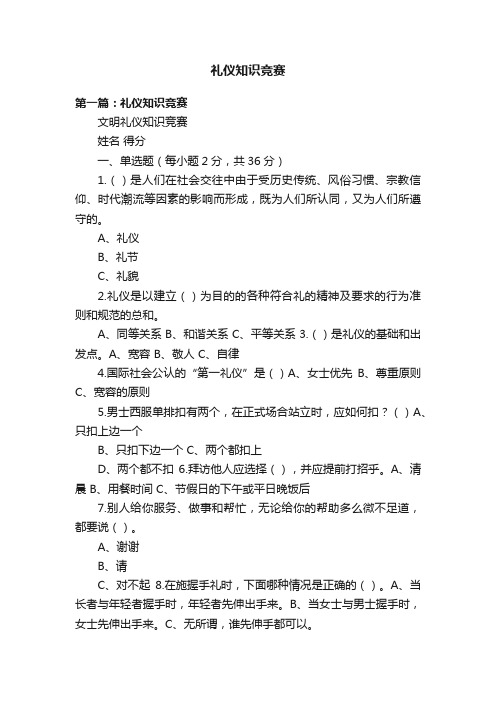 礼仪知识竞赛

第一篇：礼仪知识竞赛

文明礼仪知识竞赛

姓名 得分

一、单选题（每小题 2 分，共 36 分）

1.（ ）是人们在社会交往中由于受历史传统、风俗习惯、宗教信仰、时代潮流等因素的影响而形成，既为人们所认同，又为人们所遵守的。

A、礼仪

B、礼节

C、礼貌

2.礼仪是以建立（ ）为目的的各种符合礼的精神及要求的行为准则和规范的总和。

A、同等关系 B、和谐关系 C、平等关系 3.（ ）是礼仪的基础和出发点。A、宽容 B、敬人 C、自律

4.国际社会公认的“第一礼仪”是（ ）A、女士优先 B、尊重原则 C、宽容的原则

5.男士西服单排扣有两个，在正式场合站立时，应如何扣？（ ）A、只扣上边一个

B、只扣下边一个 C、两个都扣上

D、两个都不扣 6.拜访他人应选择（ ），并应提前打招乎。A、清晨 B、用餐时间 C、节假日的下午或平日晚饭后

7.别人给你服务、做事和帮忙，无论给你的帮助多么微不足道，都要说（ ）。

A、谢谢

B、请

C、对不起 8.在施握手礼时，下面哪种情况是正确的（ ）。A、当长者与年轻者握手时，年轻者先伸出手来。B、当女士与男士握手时，女士先伸出手来。C、无所谓，谁先伸手都可以。